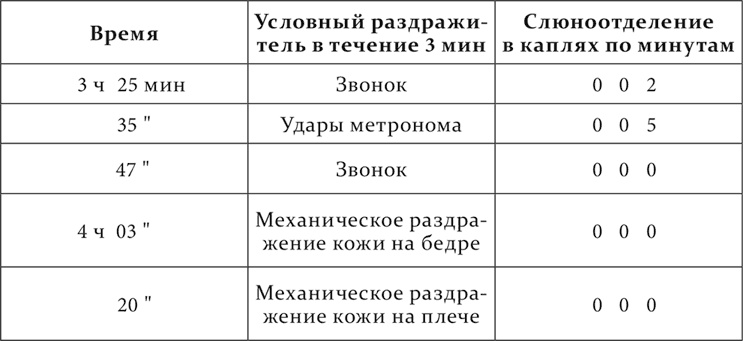 | Время | Условный раздражитель в течение 3 мин | Слюноотделение в каплях по минутам |
|---|---|---|
| 3 ч 25 мин | Звонок | 0 0 2 |
| 35 " | Удары метронома | 0 0 5 |
| 47 " | Звонок | 0 0 0 |
| 4 ч 03 " | Механическое раздражение кожи на бедре | 0 0 0 |
| 20 " | Механическое раздражение кожи на плече | 0 0 0 |